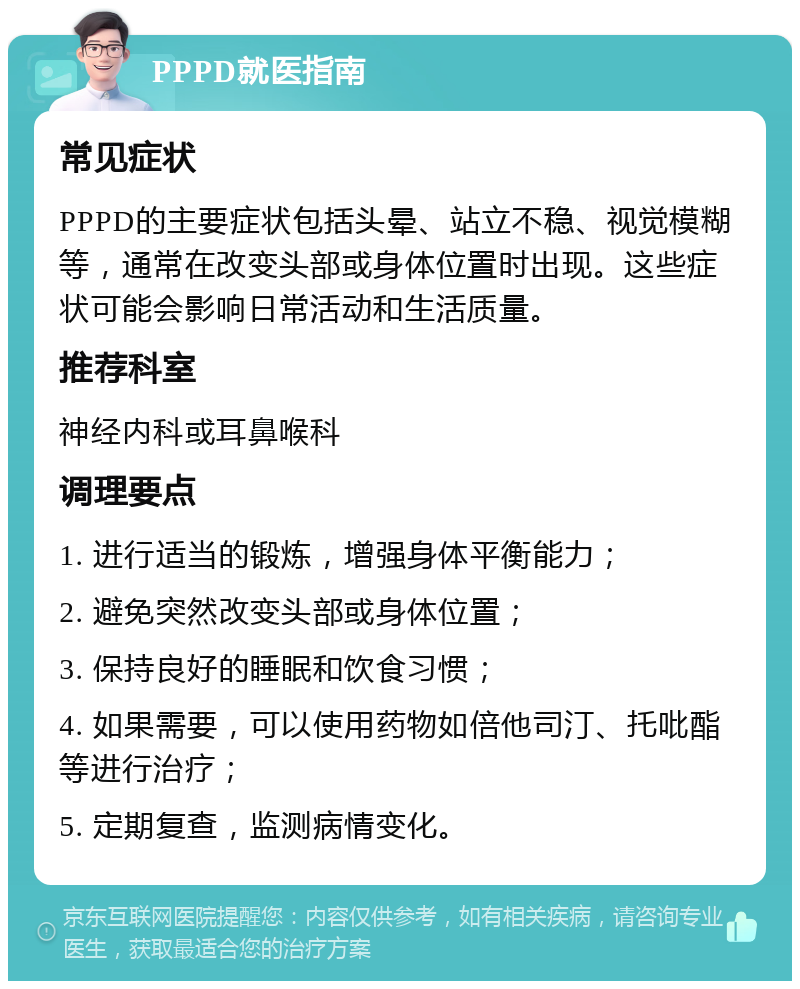 PPPD就医指南

常见症状

PPPD的主要症状包括头晕、站立不稳、视觉模糊等，通常在改变头部或身体位置时出现。这些症状可能会影响日常活动和生活质量。

推荐科室

神经内科或耳鼻喉科

调理要点

1. 进行适当的锻炼，增强身体平衡能力；

2. 避免突然改变头部或身体位置；

3. 保持良好的睡眠和饮食习惯；

4. 如果需要，可以使用药物如倍他司汀、托吡酯等进行治疗；

5. 定期复查，监测病情变化。

京东互联网医院提醒您：内容仅供参考，如有相关疾病，请咨询专业医生，获取最适合您的治疗方案